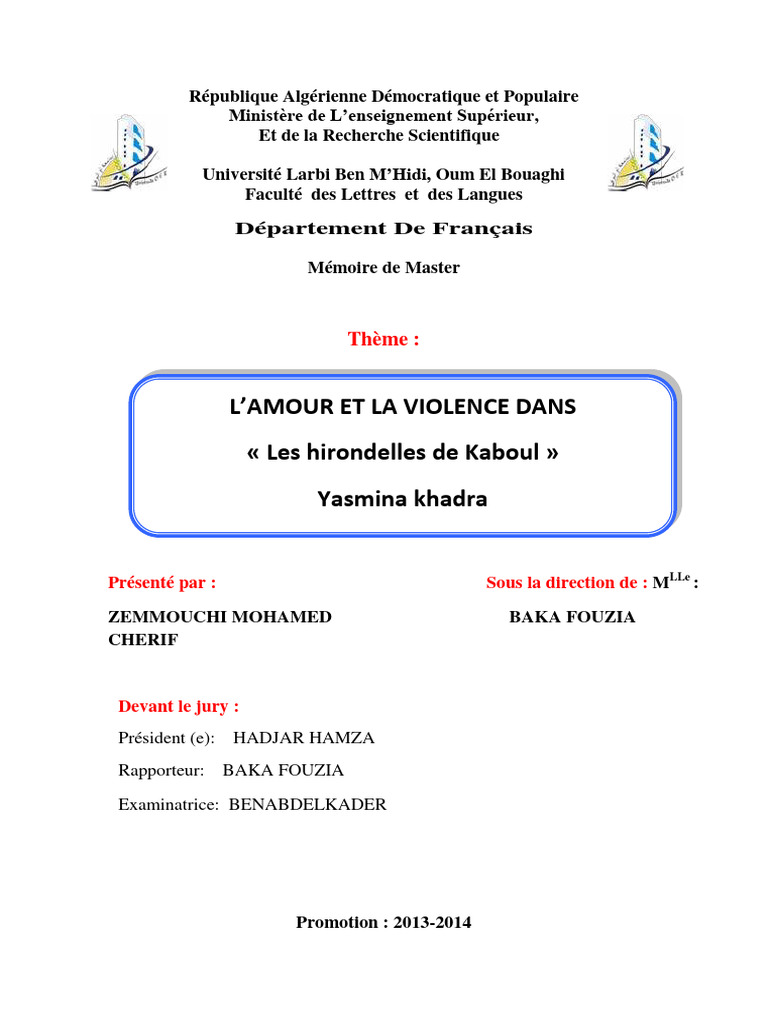 République Algérienne Démocratique et Populaire
Ministère de L'enseignement Supérieur,
Et de la Recherche Scientifique

Université Larbi Ben M'Hidi, Oum El Bouaghi
Faculté des Lettres et des Langues

Département De Français

Mémoire de Master

Thème :

L'AMOUR ET LA VIOLENCE DANS
« Les hirondelles de Kaboul »
Yasmina khadra

Présenté par :

ZEMMOUCHI MOHAMED CHERIF

Sous la direction de : M$^{LLe}$ :

BAKA FOUZIA

Devant le jury :

Président (e): HADJAR HAMZA

Rapporteur: BAKA FOUZIA

Examinatrice: BENABDELKADER

Promotion : 2013-2014